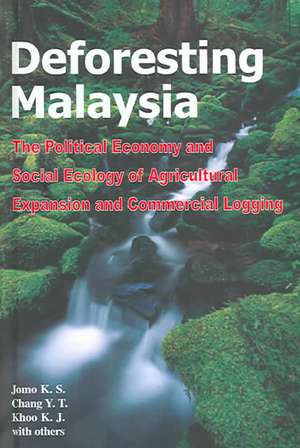 Deforesting Malaysia

The Political Economy and Social Ecology of Agricultural Expansion and Commercial Logging

Jomo K. S.
Chang Y. T.
Khoo K. J.
with others